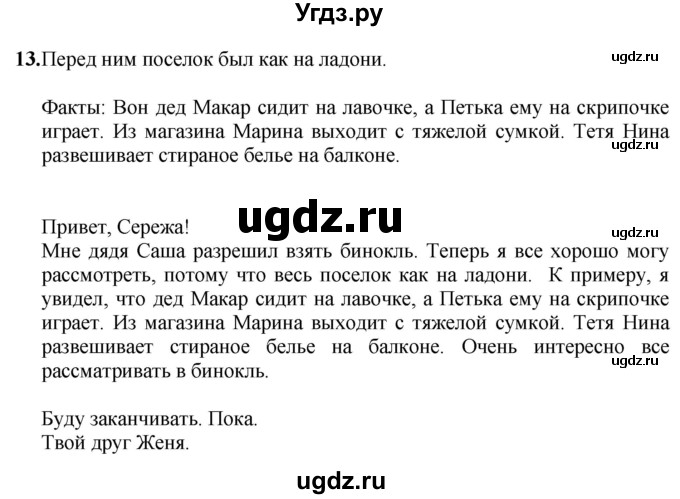 Угдз.ру

13. Перед ним поселок был как на ладони.

ugdz.ru

Факты: Вон дед Макар сидит на лавочке, а Петька ему на скрипочке играет. Из магазина Марина выходит с тяжелой сумкой. Тетя Нина развешивает стираное белье на балконе.

ugdz.ru

ugdz.ru

Привет, Сережа!

ugdz.ru

Мне дядя Саша разрешил взять бинокль. Теперь я все хорошо могу рассмотреть, потому что весь поселок как на ладони. К примеру, я увидел, что дед Макар сидит на лавочке, а Петька ему на скрипочке играет. Из магазина Марина выходит с тяжелой сумкой. Тетя Нина развешивает стираное белье на балконе. Очень интересно все рассматривать в бинокль.

ugdz.ru

Буду заканчивать. Пока.
Твой друг Женя.

ugdz.ru